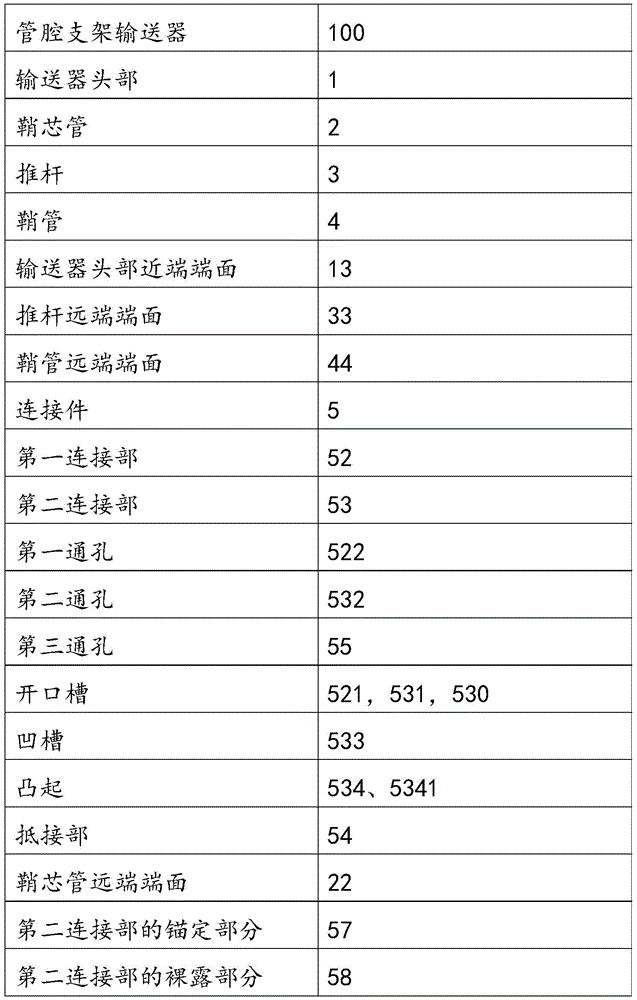 | 管腔支架输送器 | 100 |
|---|---|
| 输送器头部 | 1 |
| 鞘芯管 | 2 |
| 推杆 | 3 |
| 鞘管 | 4 |
| 输送器头部近端端面 | 13 |
| 推杆远端端面 | 33 |
| 鞘管远端端面 | 44 |
| 连接件 | 5 |
| 第一连接部 | 52 |
| 第二连接部 | 53 |
| 第一通孔 | 522 |
| 第二通孔 | 532 |
| 第三通孔 | 55 |
| 开口槽 | 521，531，530 |
| 凹槽 | 533 |
| 凸起 | 534、5341 |
| 抵接部 | 54 |
| 鞘芯管远端端面 | 22 |
| 第二连接部的锚定部分 | 57 |
| 第二连接部的裸露部分 | 58 |